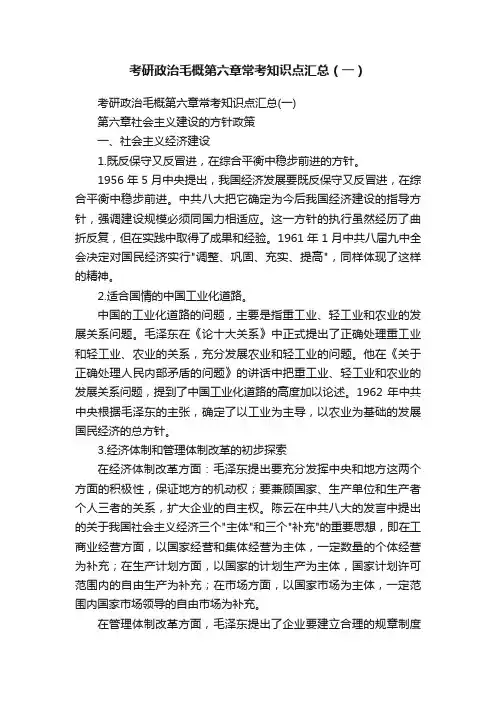 考研政治毛概第六章常考知识点汇总（一）

考研政治毛概第六章常考知识点汇总(一)

第六章社会主义建设的方针政策

一、社会主义经济建设

1.既反保守又反冒进，在综合平衡中稳步前进的方针。

1956 年 5 月中央提出，我国经济发展要既反保守又反冒进，在综合平衡中稳步前进。中共八大把它确定为今后我国经济建设的指导方针，强调建设规模必须同国力相适应。这一方针的执行虽然经历了曲折反复，但在实践中取得了成果和经验。1961 年 1 月中共八届九中全会决定对国民经济实行"调整、巩固、充实、提高"，同样体现了这样的精神。

2.适合国情的中国工业化道路。

中国的工业化道路的问题，主要是指重工业、轻工业和农业的发展关系问题。毛泽东在《论十大关系》中正式提出了正确处理重工业和轻工业、农业的关系，充分发展农业和轻工业的问题。他在《关于正确处理人民内部矛盾的问题》的讲话中把重工业、轻工业和农业的发展关系问题，提到了中国工业化道路的高度加以论述。1962 年中共中央根据毛泽东的主张，确定了以工业为主导，以农业为基础的发展国民经济的总方针。

3.经济体制和管理体制改革的初步探索

在经济体制改革方面：毛泽东提出要充分发挥中央和地方这两个方面的积极性，保证地方的机动权；要兼顾国家、生产单位和生产者个人三者的关系，扩大企业的自主权。陈云在中共八大的发言中提出的关于我国社会主义经济三个"主体"和三个"补充"的重要思想，即在工商业经营方面，以国家经营和集体经营为主体，一定数量的个体经营为补充；在生产计划方面，以国家的计划生产为主体，国家计划许可范围内的自由生产为补充；在市场方面，以国家市场为主体，一定范围内国家市场领导的自由市场为补充。

在管理体制改革方面，毛泽东提出了企业要建立合理的规章制度